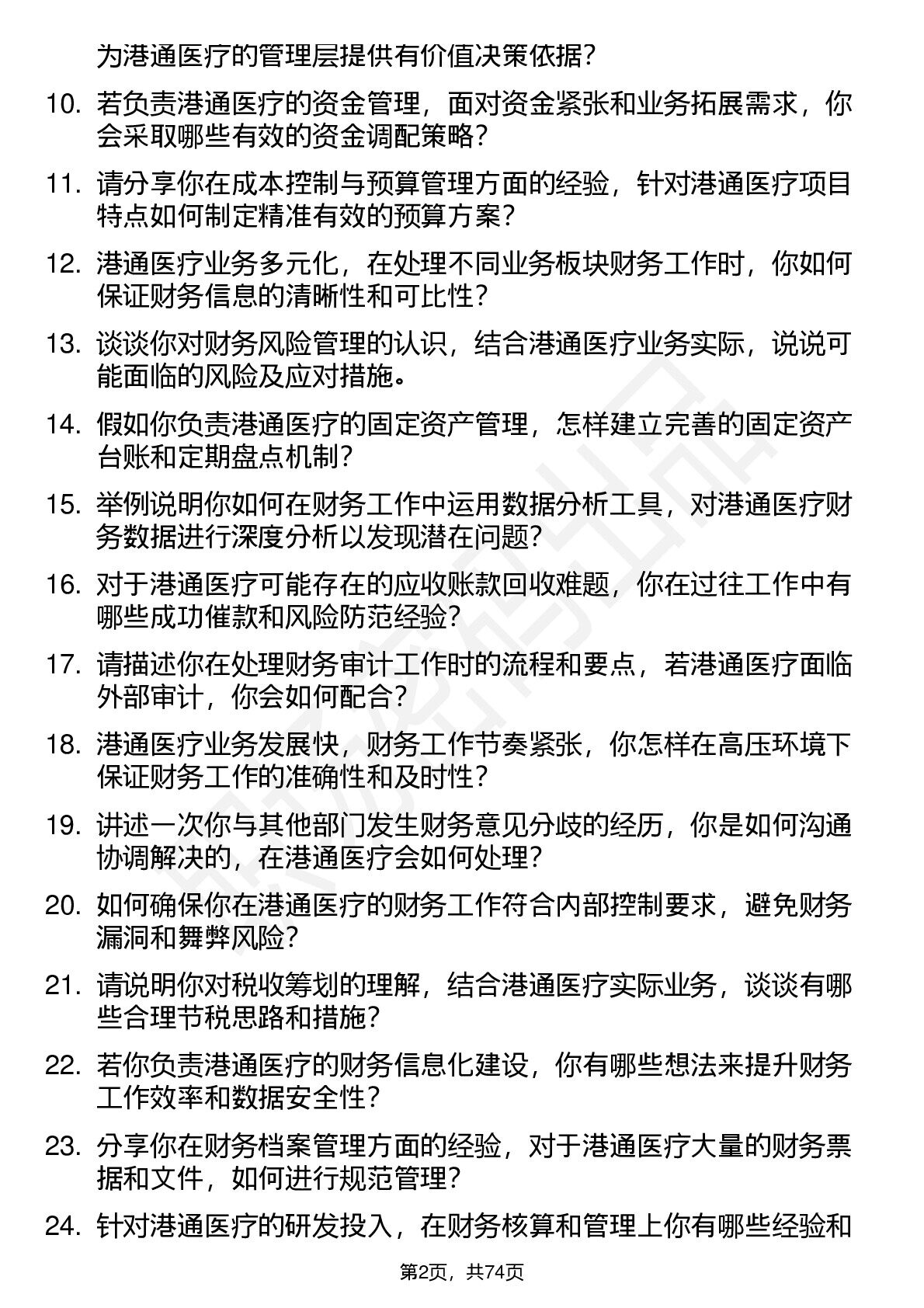 为港通医疗的管理层提供有价值决策依据?

10. 若负责港通医疗的资金管理，面对资金紧张和业务拓展需求，你会采取哪些有效的资金调配策略?

11. 请分享你在成本控制与预算管理方面的经验，针对港通医疗项目特点如何制定精准有效的预算方案?

12. 港通医疗业务多元化，在处理不同业务板块财务工作时，你如何保证财务信息的清晰性和可比性?

13. 谈谈你对财务风险管理的认识，结合港通医疗业务实际，说说可能面临的风险及应对措施。

14. 假如你负责港通医疗的固定资产管理，怎样建立完善的固定资产台账和定期盘点机制?

15. 举例说明你如何在财务工作中运用数据分析工具，对港通医疗财务数据进行深度分析以发现潜在问题?

16. 对于港通医疗可能存在的应收账款回收难题，你在过往工作中有哪些成功催款和风险防范经验?

17. 请描述你在处理财务审计工作时的流程和要点，若港通医疗面临外部审计，你会如何配合?

18. 港通医疗业务发展快，财务工作节奏紧张，你怎样在高压环境下保证财务工作的准确性和及时性?

19. 讲述一次你与其他部门发生财务意见分歧的经历，你是如何沟通协调解决的，在港通医疗会如何处理?

20. 如何确保你在港通医疗的财务工作符合内部控制要求，避免财务漏洞和舞弊风险?

21. 请说明你对税收筹划的理解，结合港通医疗实际业务，谈谈有哪些合理节税思路和措施?

22. 若你负责港通医疗的财务信息化建设，你有哪些想法来提升财务工作效率和数据安全性?

23. 分享你在财务档案管理方面的经验，对于港通医疗大量的财务票据和文件，如何进行规范管理?

24. 针对港通医疗的研发投入，在财务核算和管理上你有哪些经验和

第2页，共74页